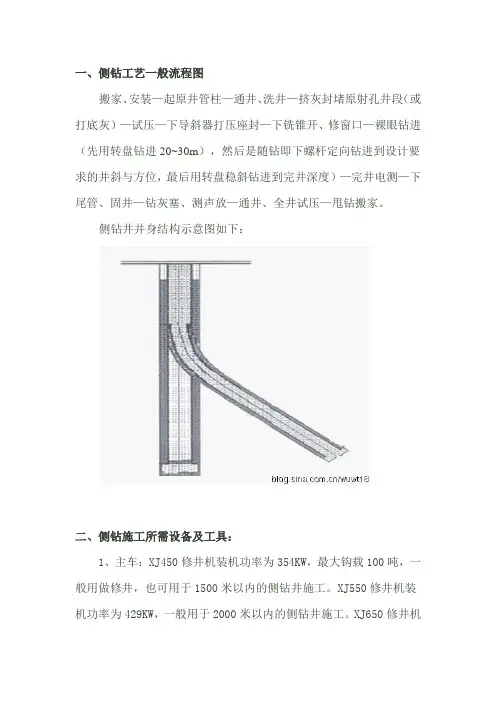 一、侧钻工艺一般流程图

搬家、安装—起原井管柱—通井、洗井—挤灰封堵原射孔井段（或打底灰）—试压—下导斜器打压座封—下铣锥开、修窗口—裸眼钻进（先用转盘钻进 20~30m），然后是随钻即下螺杆定向钻进到设计要求的井斜与方位，最后用转盘稳斜钻进到完井深度）—完井电测—下尾管、固井—钻灰塞、测声放—通井、全井试压—甩钻搬家。

侧钻井井身结构示意图如下：

blog.sina.com.cn/wuwt18

二、侧钻施工所需设备及工具：

1、主车：XJ450 修井机装机功率为 354KW，最大钩载 100 吨，一般用做修井，也可用于 1500 米以内的侧钻井施工。XJ550 修井机装机功率为 429KW，一般用于 2000 米以内的侧钻井施工。XJ650 修井机